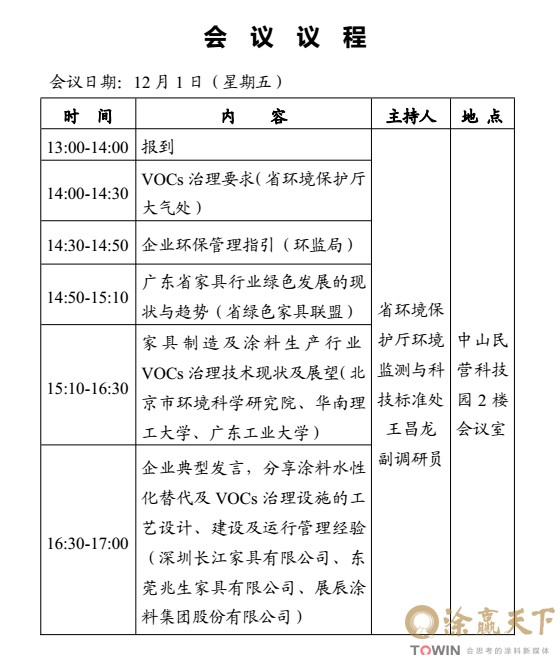 会 议 议 程

会议日期：12 月 1 日（星期五）

| 时 间 | 内 容 | 主持人 | 地 点 |
|---|---|---|---|
| 13:00-14:00 | 报到 | 省环境保护厅环境监测与科技标准处王昌龙副调研员 | 中山民营科技园 2 楼会议室 |
| 14:00-14:30 | VOCs 治理要求（省环境保护厅大气处） | | |
| 14:30-14:50 | 企业环保管理指引（环监局） | | |
| 14:50-15:10 | 广东省家具行业绿色发展的现状与趋势（省绿色家具联盟） | | |
| 15:10-16:30 | 家具制造及涂料生产行业 VOCs 治理技术现状及展望（北京市环境科学研究院、华南理工大学、广东工业大学） | | |
| 16:30-17:00 | 企业典型发言，分享涂料水性化替代及 VOCs 治理设施的工艺设计、建设及运行管理经验（深圳长江家具有限公司、东莞兆生家具有限公司、展辰涂料集团股份有限公司） | | |

涂赢天下
TOWIN 会思考的涂料新媒体